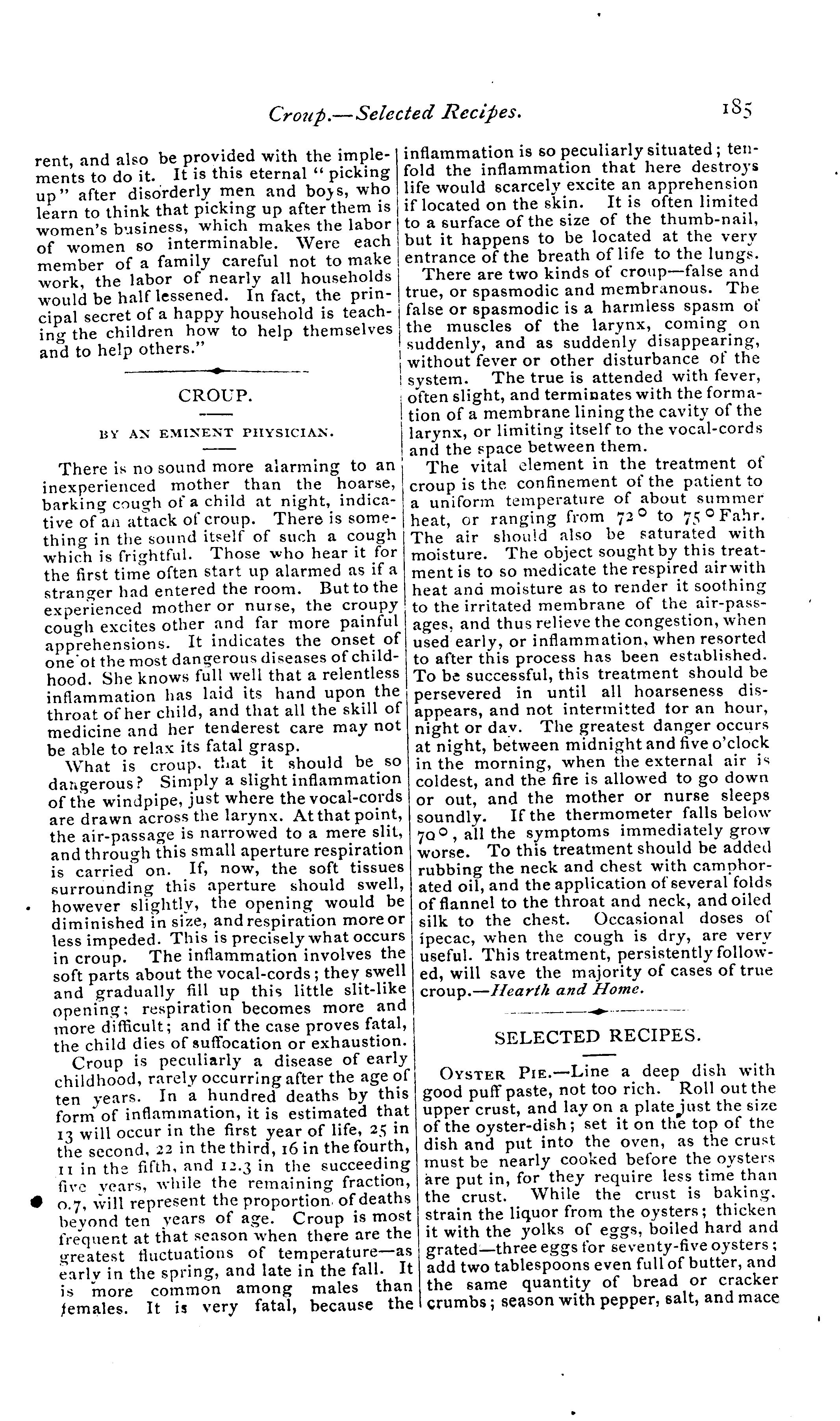 Croup.—Selected Recipes. 185

rent, and also be provided with the implements to do it. It is this eternal "picking up" after disorderly men and boys, who learn to think that picking up after them is women's business, which makes the labor of women so interminable. Were each member of a family careful not to make work, the labor of nearly all households would be half lessened. In fact, the principal secret of a happy household is teaching the children how to help themselves and to help others."

CROUP.

BY AN EMINENT PHYSICIAN.

There is no sound more alarming to an inexperienced mother than the hoarse, barking cough of a child at night, indicative of an attack of croup. There is something in the sound itself of such a cough which is frightful. Those who hear it for the first time often start up alarmed as if a stranger had entered the room. But to the experienced mother or nurse, the croupy cough excites other and far more painful apprehensions. It indicates the onset of one of the most dangerous diseases of childhood. She knows full well that a relentless inflammation has laid its hand upon the throat of her child, and that all the skill of medicine and her tenderest care may not be able to relax its fatal grasp.

What is croup, that it should be so dangerous? Simply a slight inflammation of the windpipe, just where the vocal-cords are drawn across the larynx. At that point, the air-passage is narrowed to a mere slit, and through this small aperture respiration is carried on. If, now, the soft tissues surrounding this aperture should swell, however slightly, the opening would be diminished in size, and respiration more or less impeded. This is precisely what occurs in croup. The inflammation involves the soft parts about the vocal-cords; they swell and gradually fill up this little slit-like opening; respiration becomes more and more difficult; and if the case proves fatal, the child dies of suffocation or exhaustion.

Croup is peculiarly a disease of early childhood, rarely occurring after the age of ten years. In a hundred deaths by this form of inflammation, it is estimated that 13 will occur in the first year of life, 25 in the second, 22 in the third, 16 in the fourth, 11 in the fifth, and 12.3 in the succeeding five years, while the remaining fraction, 0.7, will represent the proportion of deaths beyond ten years of age. Croup is most frequent at that season when there are the greatest fluctuations of temperature—as early in the spring, and late in the fall. It is more common among males than females. It is very fatal, because the inflammation is so peculiarly situated; tenfold the inflammation that here destroys life would scarcely excite an apprehension if located on the skin. It is often limited to a surface of the size of the thumb-nail, but it happens to be located at the very entrance of the breath of life to the lungs.

There are two kinds of croup—false and true, or spasmodic and membranous. The false or spasmodic is a harmless spasm of the muscles of the larynx, coming on suddenly, and as suddenly disappearing, without fever or other disturbance of the system. The true is attended with fever, often slight, and terminates with the formation of a membrane lining the cavity of the larynx, or limiting itself to the vocal-cords and the space between them.

The vital element in the treatment of croup is the confinement of the patient to a uniform temperature of about summer heat, or ranging from 72° to 75° Fahr. The air should also be saturated with moisture. The object sought by this treatment is to so medicate the respired air with heat and moisture as to render it soothing to the irritated membrane of the air-passages, and thus relieve the congestion, when used early, or inflammation, when resorted to after this process has been established. To be successful, this treatment should be persevered in until all hoarseness disappears, and not intermitted for an hour, night or day. The greatest danger occurs at night, between midnight and five o'clock in the morning, when the external air is coldest, and the fire is allowed to go down or out, and the mother or nurse sleeps soundly. If the thermometer falls below 70°, all the symptoms immediately grow worse. To this treatment should be added rubbing the neck and chest with camphorated oil, and the application of several folds of flannel to the throat and neck, and oiled silk to the chest. Occasional doses of ipecac, when the cough is dry, are very useful. This treatment, persistently followed, will save the majority of cases of true croup.—Hearth and Home.

SELECTED RECIPES.

OYSTER PIE.—Line a deep dish with good puff paste, not too rich. Roll out the upper crust, and lay on a plate just the size of the oyster-dish; set it on the top of the dish and put into the oven, as the crust must be nearly cooked before the oysters are put in, for they require less time than the crust. While the crust is baking, strain the liquor from the oysters; thicken it with the yolks of eggs, boiled hard and grated—three eggs for seventy-five oysters; add two tablespoons even full of butter, and the same quantity of bread or cracker crumbs; season with pepper, salt, and mace